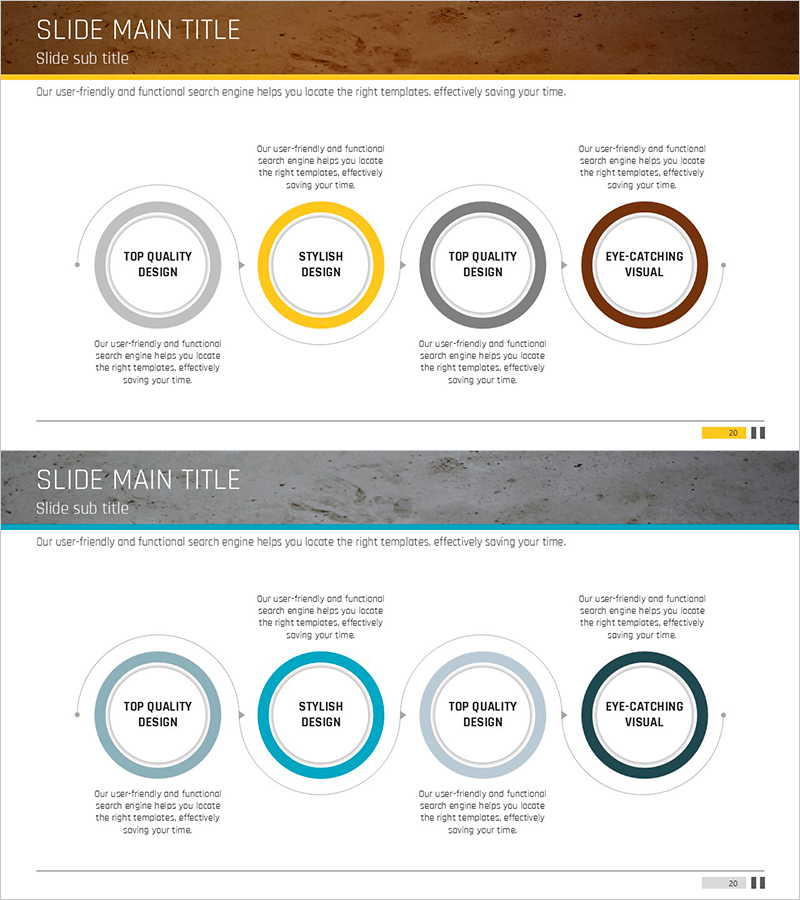 SLIDE MAIN TITLE
Slide sub title

Our user-friendly and functional search engine helps you locate the right templates, effectively saving your time.

Our user-friendly and functional search engine helps you locate the right templates, effectively saving your time.

Our user-friendly and functional search engine helps you locate the right templates, effectively saving your time.

TOP QUALITY DESIGN

STYLISH DESIGN

TOP QUALITY DESIGN

EYE-CATCHING VISUAL

Our user-friendly and functional search engine helps you locate the right templates, effectively saving your time.

Our user-friendly and functional search engine helps you locate the right templates, effectively saving your time.

20

SLIDE MAIN TITLE
Slide sub title

Our user-friendly and functional search engine helps you locate the right templates, effectively saving your time.

Our user-friendly and functional search engine helps you locate the right templates, effectively saving your time.

Our user-friendly and functional search engine helps you locate the right templates, effectively saving your time.

TOP QUALITY DESIGN

STYLISH DESIGN

TOP QUALITY DESIGN

EYE-CATCHING VISUAL

Our user-friendly and functional search engine helps you locate the right templates, effectively saving your time.

Our user-friendly and functional search engine helps you locate the right templates, effectively saving your time.

20